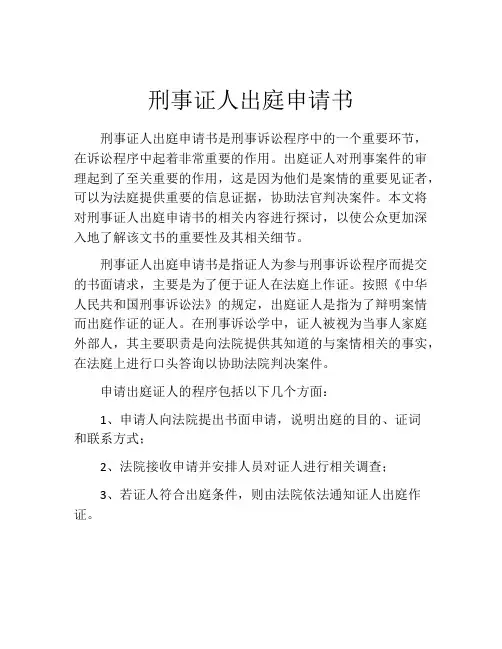 刑事证人出庭申请书

刑事证人出庭申请书是刑事诉讼程序中的一个重要环节，在诉讼程序中起着非常重要的作用。出庭证人对刑事案件的审理起到了至关重要的作用，这是因为他们是案情的重要见证者，可以为法庭提供重要的信息证据，协助法官判决案件。本文将对刑事证人出庭申请书的相关内容进行探讨，以使公众更加深入地了解该文书的重要性及其相关细节。

刑事证人出庭申请书是指证人为参与刑事诉讼程序而提交的书面请求，主要是为了便于证人在法庭上作证。按照《中华人民共和国刑事诉讼法》的规定，出庭证人是指为了辩明案情而出庭作证的证人。在刑事诉讼学中，证人被视为当事人家庭外部人，其主要职责是向法院提供其知道的与案情相关的事实，在法庭上进行口头答询以协助法院判决案件。

申请出庭证人的程序包括以下几个方面：

1、申请人向法院提出书面申请，说明出庭的目的、证词和联系方式；

2、法院接收申请并安排人员对证人进行相关调查；

3、若证人符合出庭条件，则由法院依法通知证人出庭作证。